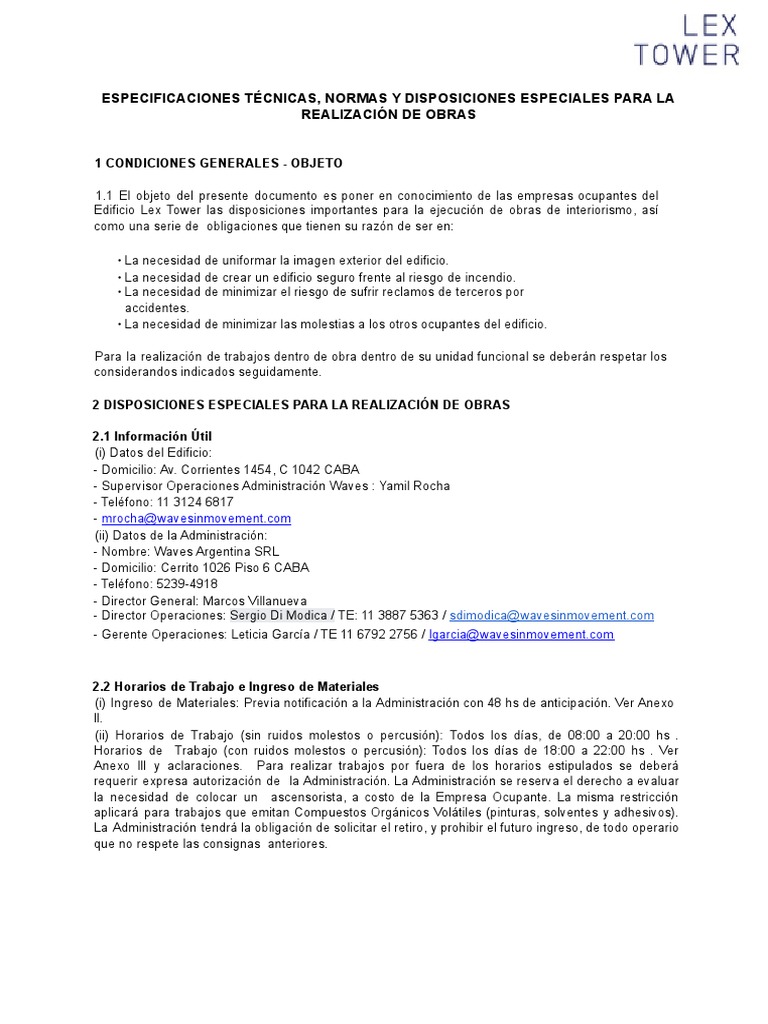 LEX
TOWER

ESPECIFICACIONES TÉCNICAS, NORMAS Y DISPOSICIONES ESPECIALES PARA LA REALIZACIÓN DE OBRAS

1 CONDICIONES GENERALES - OBJETO

1.1 El objeto del presente documento es poner en conocimiento de las empresas ocupantes del Edificio Lex Tower las disposiciones importantes para la ejecución de obras de interiorismo, así como una serie de obligaciones que tienen su razón de ser en:

• La necesidad de uniformar la imagen exterior del edificio.
• La necesidad de crear un edificio seguro frente al riesgo de incendio.
• La necesidad de minimizar el riesgo de sufrir reclamos de terceros por accidentes.
• La necesidad de minimizar las molestias a los otros ocupantes del edificio.

Para la realización de trabajos dentro de obra dentro de su unidad funcional se deberán respetar los considerandos indicados seguidamente.

2 DISPOSICIONES ESPECIALES PARA LA REALIZACIÓN DE OBRAS

2.1 Información Útil
(i) Datos del Edificio:
- Domicilio: Av. Corrientes 1454, C 1042 CABA
- Supervisor Operaciones Administración Waves : Yamil Rocha
- Teléfono: 11 3124 6817
- mrocha@wavesinmovement.com
(ii) Datos de la Administración:
- Nombre: Waves Argentina SRL
- Domicilio: Cerrito 1026 Piso 6 CABA
- Teléfono: 5239-4918
- Director General: Marcos Villanueva
- Director Operaciones: Sergio Di Modica / TE: 11 3887 5363 / sdimodica@wavesinmovement.com
- Gerente Operaciones: Leticia García / TE 11 6792 2756 / lgarcia@wavesinmovement.com

2.2 Horarios de Trabajo e Ingreso de Materiales
(i) Ingreso de Materiales: Previa notificación a la Administración con 48 hs de anticipación. Ver Anexo II.
(ii) Horarios de Trabajo (sin ruidos molestos o percusión): Todos los días, de 08:00 a 20:00 hs . Horarios de Trabajo (con ruidos molestos o percusión): Todos los días de 18:00 a 22:00 hs . Ver Anexo III y aclaraciones. Para realizar trabajos por fuera de los horarios estipulados se deberá requerir expresa autorización de la Administración. La Administración se reserva el derecho a evaluar la necesidad de colocar un ascensorista, a costo de la Empresa Ocupante. La misma restricción aplicará para trabajos que emitan Compuestos Orgánicos Volátiles (pinturas, solventes y adhesivos). La Administración tendrá la obligación de solicitar el retiro, y prohibir el futuro ingreso, de todo operario que no respete las consignas anteriores.